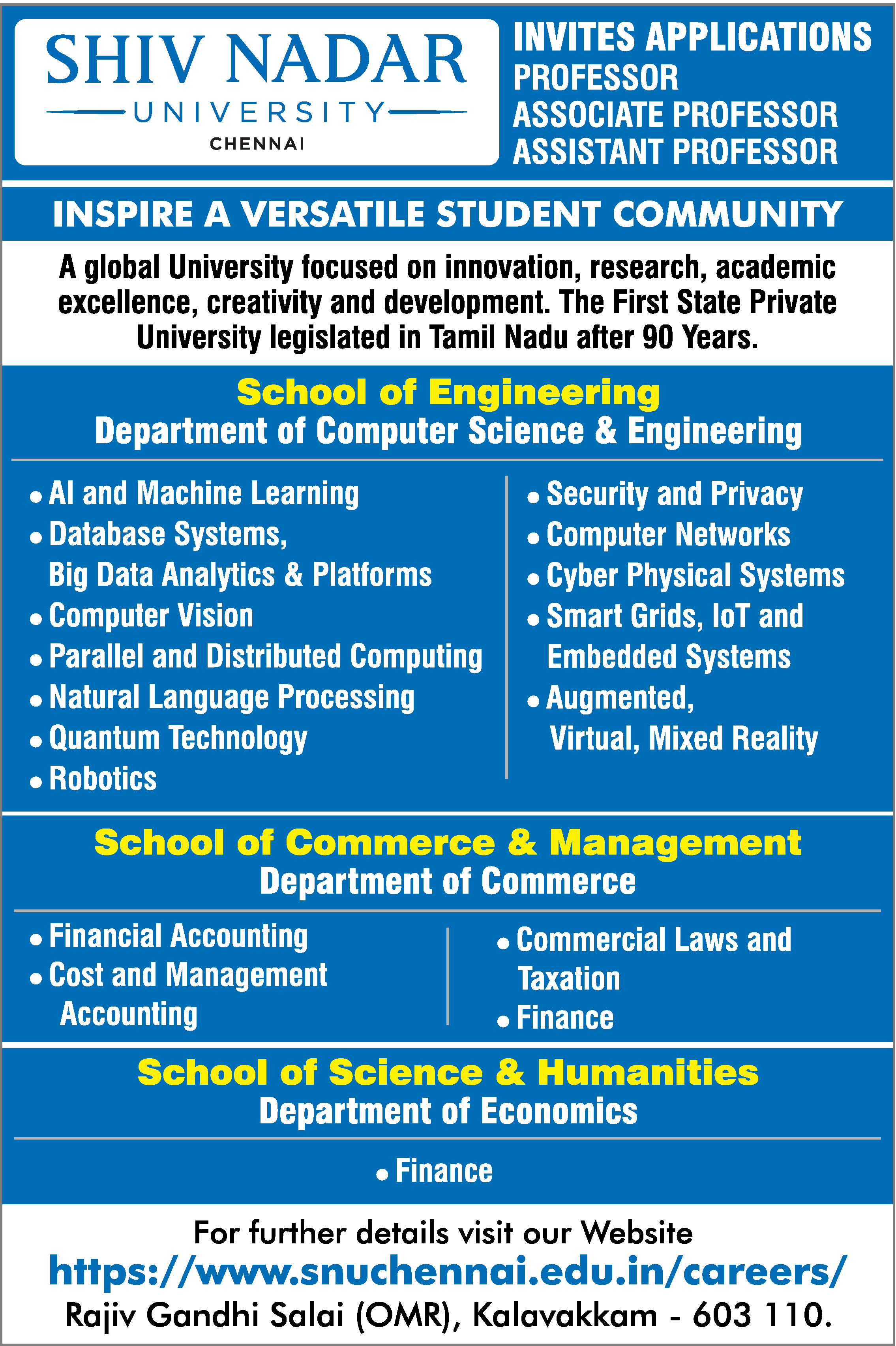 SHIV NADAR
UNIVERSITY
CHENNAI

INVITES APPLICATIONS
PROFESSOR
ASSOCIATE PROFESSOR
ASSISTANT PROFESSOR

INSPIRE A VERSATILE STUDENT COMMUNITY

A global University focused on innovation, research, academic excellence, creativity and development. The First State Private University legislated in Tamil Nadu after 90 Years.

School of Engineering
Department of Computer Science & Engineering

• AI and Machine Learning
• Database Systems, Big Data Analytics & Platforms
• Computer Vision
• Parallel and Distributed Computing
• Natural Language Processing
• Quantum Technology
• Robotics

• Security and Privacy
• Computer Networks
• Cyber Physical Systems
• Smart Grids, IoT and Embedded Systems
• Augmented, Virtual, Mixed Reality

School of Commerce & Management
Department of Commerce

• Financial Accounting
• Cost and Management Accounting

• Commercial Laws and Taxation
• Finance

School of Science & Humanities
Department of Economics

• Finance

For further details visit our Website
https://www.snuchennai.edu.in/careers/
Rajiv Gandhi Salai (OMR), Kalavakkam - 603 110.